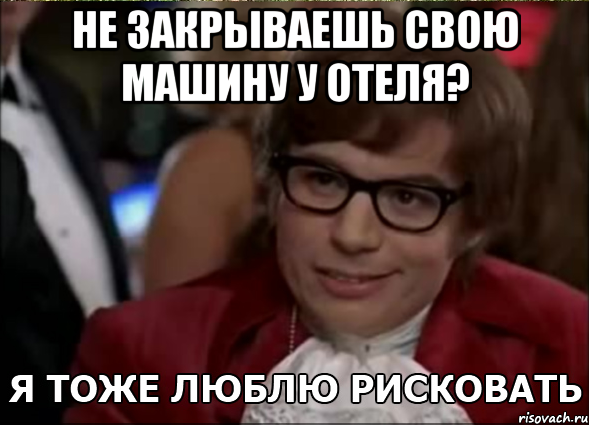 НЕ ЗАКРЫВАЕШЬ СВОЮ МАШИНУ У ОТЕЛЯ?

Я ТОЖЕ ЛЮБЛЮ РИСКОВАТЬ

risovach.ru